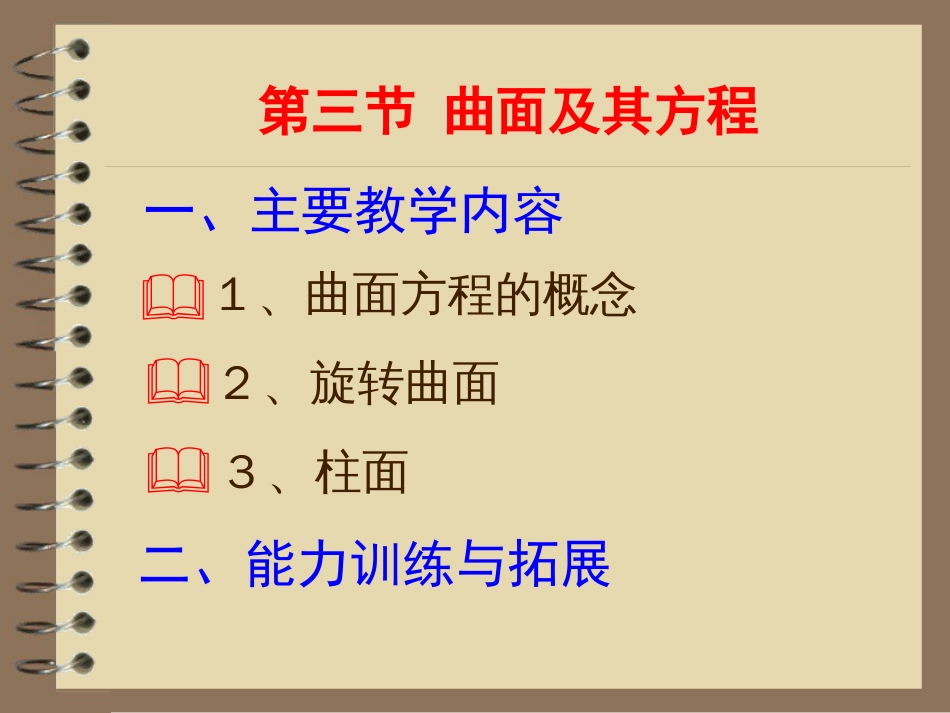 第三节 曲面及其方程

一、主要教学内容

1、曲面方程的概念

2、旋转曲面

3、柱面

二、能力训练与拓展